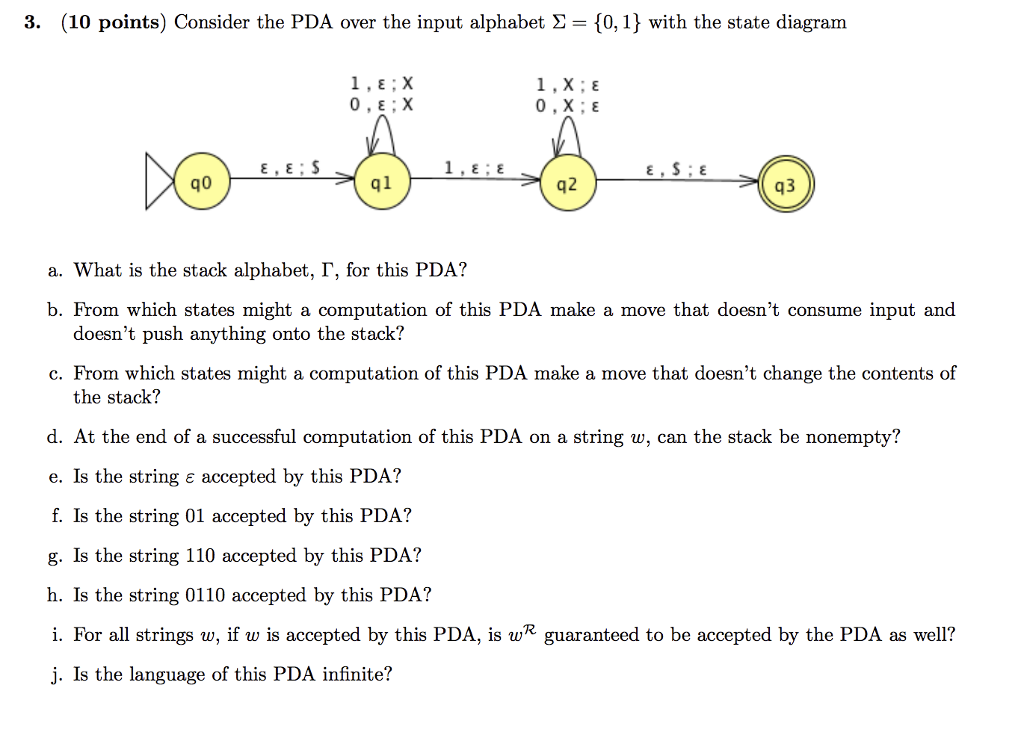 3. (10 points) Consider the PDA over the input alphabet $\Sigma = \{0, 1\}$ with the state diagram

1 , ε ; X
0 , ε ; X

1 , X ; ε
0 , X ; ε

q0
ε , ε ; $
q1
1 , ε ; ε
q2
ε , $ ; ε
q3

a. What is the stack alphabet, $\Gamma$, for this PDA?

b. From which states might a computation of this PDA make a move that doesn't consume input and doesn't push anything onto the stack?

c. From which states might a computation of this PDA make a move that doesn't change the contents of the stack?

d. At the end of a successful computation of this PDA on a string $w$, can the stack be nonempty?

e. Is the string $\varepsilon$ accepted by this PDA?

f. Is the string 01 accepted by this PDA?

g. Is the string 110 accepted by this PDA?

h. Is the string 0110 accepted by this PDA?

i. For all strings $w$, if $w$ is accepted by this PDA, is $w^{\mathcal{R}}$ guaranteed to be accepted by the PDA as well?

j. Is the language of this PDA infinite?